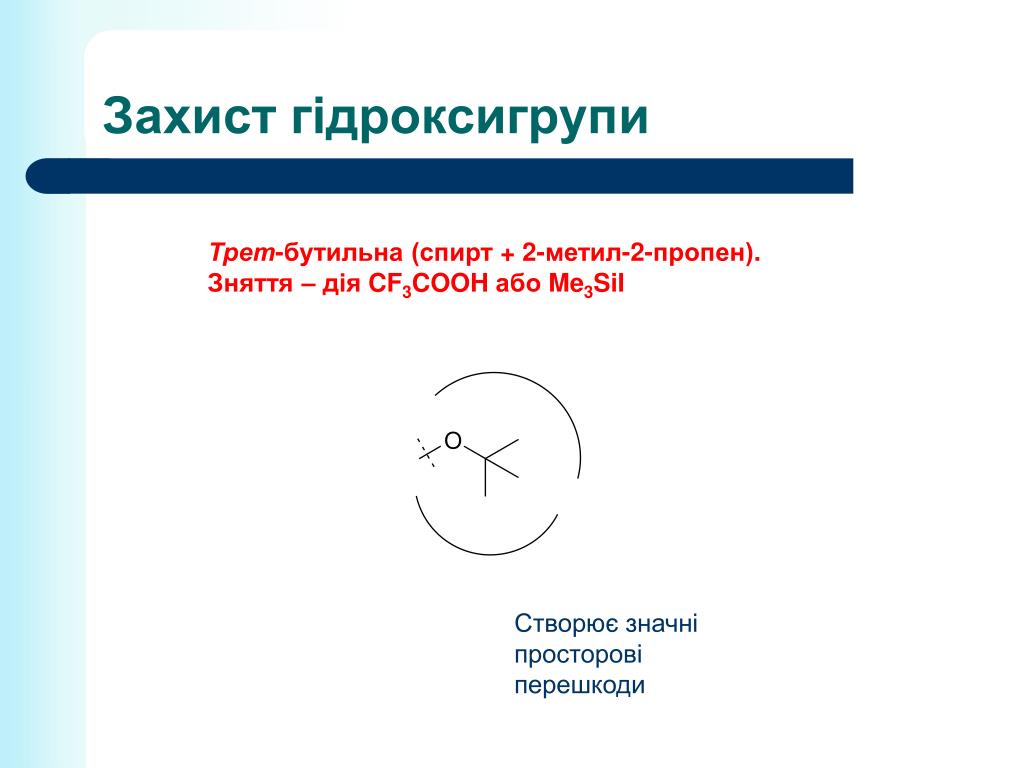 Захист гідроксигрупи

Трет-бутильна (спирт + 2-метил-2-пропен). Зняття – дія $CF_3COOH$ або $Me_3SiI$

O

Створює значні просторові перешкоди